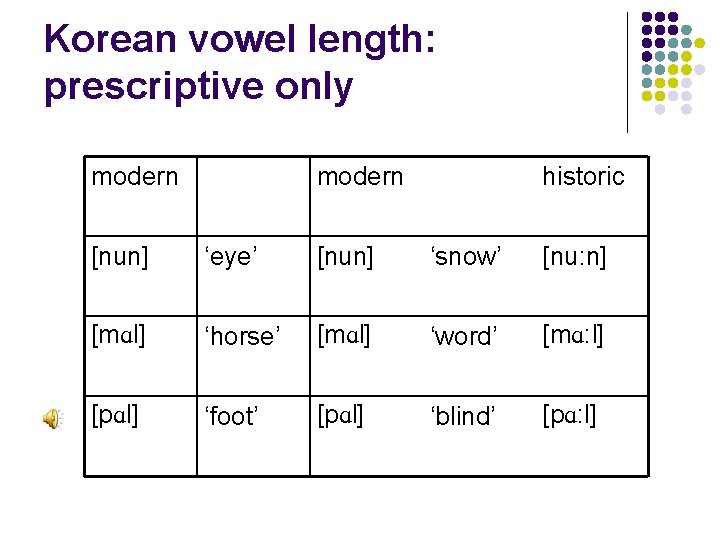 Korean vowel length: prescriptive only

| modern | | modern | | historic |
|---|---|---|---|---|
| [nun] | 'eye' | [nun] | 'snow' | [nu:n] |
| [mɑl] | 'horse' | [mɑl] | 'word' | [mɑ:l] |
| [pɑl] | 'foot' | [pɑl] | 'blind' | [pɑ:l] |